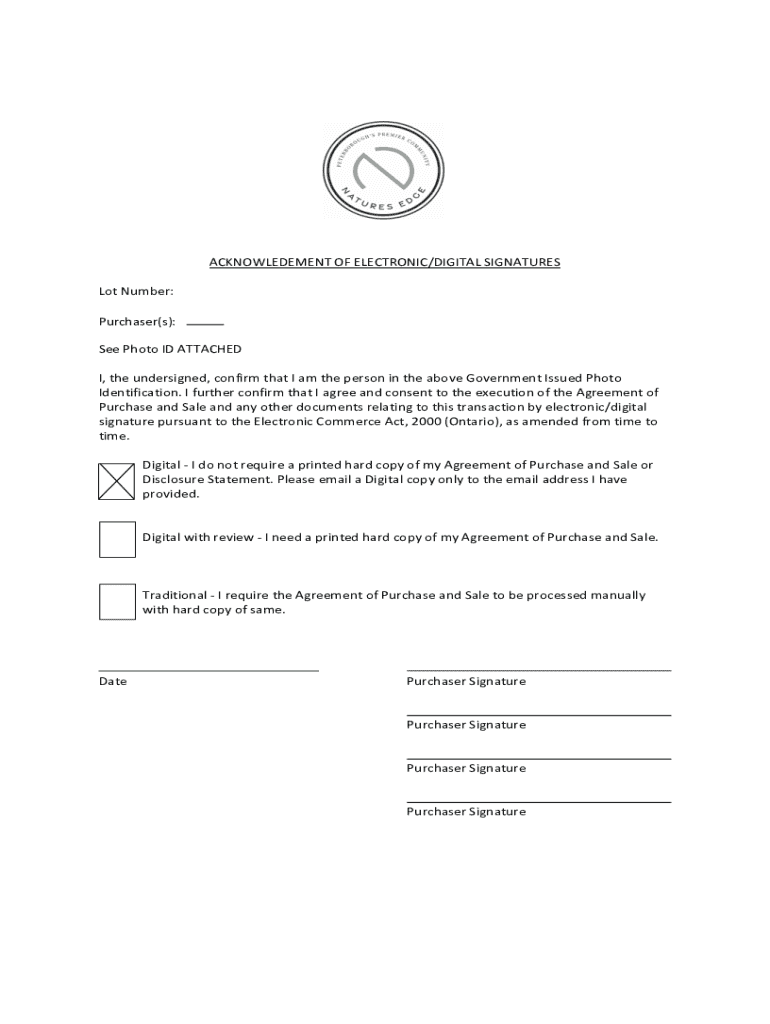 PETERBOROUGH'S PREMIER COMMUNITY
NATURES EDGE

ACKNOWLEDEMENT OF ELECTRONIC/DIGITAL SIGNATURES

Lot Number:

Purchaser(s):

See Photo ID ATTACHED

I, the undersigned, confirm that I am the person in the above Government Issued Photo Identification. I further confirm that I agree and consent to the execution of the Agreement of Purchase and Sale and any other documents relating to this transaction by electronic/digital signature pursuant to the Electronic Commerce Act, 2000 (Ontario), as amended from time to time.

Digital - I do not require a printed hard copy of my Agreement of Purchase and Sale or Disclosure Statement. Please email a Digital copy only to the email address I have provided.

Digital with review - I need a printed hard copy of my Agreement of Purchase and Sale.

Traditional - I require the Agreement of Purchase and Sale to be processed manually with hard copy of same.

Date

Purchaser Signature

Purchaser Signature

Purchaser Signature

Purchaser Signature